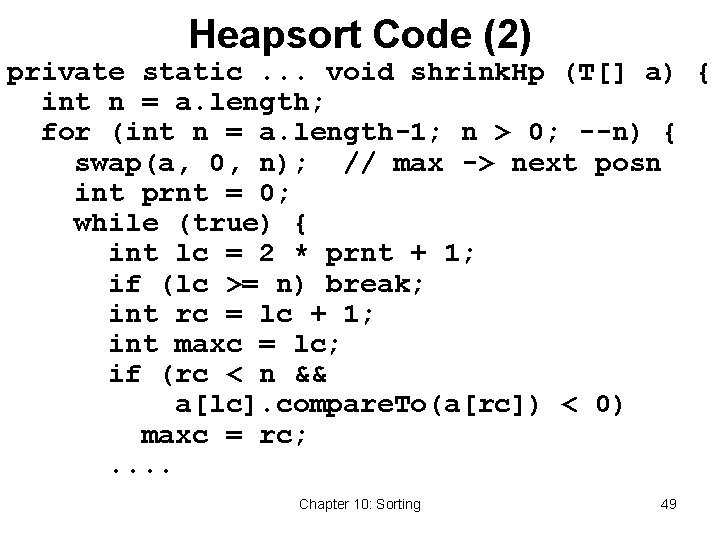 Heapsort Code (2)

private static ... void shrinkHp (T[] a) {
  int n = a.length;
  for (int n = a.length-1; n > 0; --n) {
    swap(a, 0, n);  // max -> next posn
    int prnt = 0;
    while (true) {
      int lc = 2 * prnt + 1;
      if (lc >= n) break;
      int rc = lc + 1;
      int maxc = lc;
      if (rc < n &&
          a[lc].compareTo(a[rc]) < 0)
        maxc = rc;
      ....

Chapter 10: Sorting

49